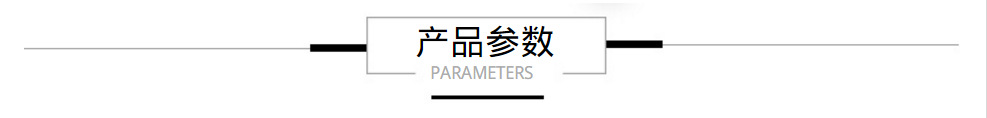 产品参数
PARAMETERS